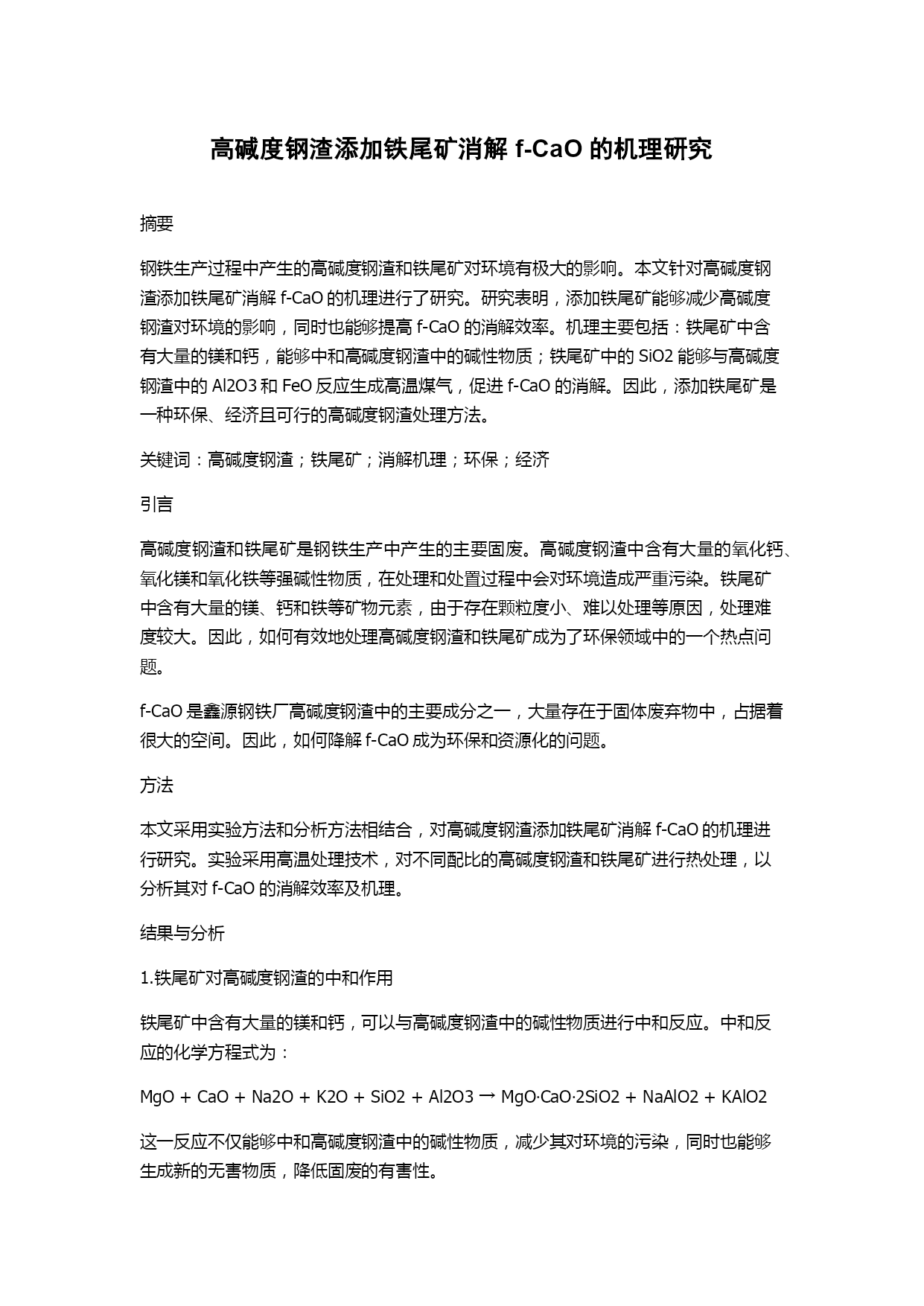 高碱度钢渣添加铁尾矿消解 f-CaO 的机理研究

摘要

钢铁生产过程中产生的高碱度钢渣和铁尾矿对环境有极大的影响。本文针对高碱度钢渣添加铁尾矿消解 f-CaO 的机理进行了研究。研究表明，添加铁尾矿能够减少高碱度钢渣对环境的影响，同时也能够提高 f-CaO 的消解效率。机理主要包括：铁尾矿中含有大量的镁和钙，能够中和高碱度钢渣中的碱性物质；铁尾矿中的 SiO2 能够与高碱度钢渣中的 Al2O3 和 FeO 反应生成高温煤气，促进 f-CaO 的消解。因此，添加铁尾矿是一种环保、经济且可行的高碱度钢渣处理方法。

关键词：高碱度钢渣；铁尾矿；消解机理；环保；经济

引言

高碱度钢渣和铁尾矿是钢铁生产中产生的主要固废。高碱度钢渣中含有大量的氧化钙、氧化镁和氧化铁等强碱性物质，在处理和处置过程中会对环境造成严重污染。铁尾矿中含有大量的镁、钙和铁等矿物元素，由于存在颗粒度小、难以处理等原因，处理难度较大。因此，如何有效地处理高碱度钢渣和铁尾矿成为了环保领域中的一个热点问题。

f-CaO 是鑫源钢铁厂高碱度钢渣中的主要成分之一，大量存在于固体废弃物中，占据着很大的空间。因此，如何降解 f-CaO 成为环保和资源化的问题。

方法

本文采用实验方法和分析方法相结合，对高碱度钢渣添加铁尾矿消解 f-CaO 的机理进行研究。实验采用高温处理技术，对不同配比的高碱度钢渣和铁尾矿进行热处理，以分析其对 f-CaO 的消解效率及机理。

结果与分析

1.铁尾矿对高碱度钢渣的中和作用

铁尾矿中含有大量的镁和钙，可以与高碱度钢渣中的碱性物质进行中和反应。中和反应的化学方程式为：

MgO + CaO + Na2O + K2O + SiO2 + Al2O3 → MgO·CaO·2SiO2 + NaAlO2 + KAlO2

这一反应不仅能够中和高碱度钢渣中的碱性物质，减少其对环境的污染，同时也能够生成新的无害物质，降低固废的有害性。